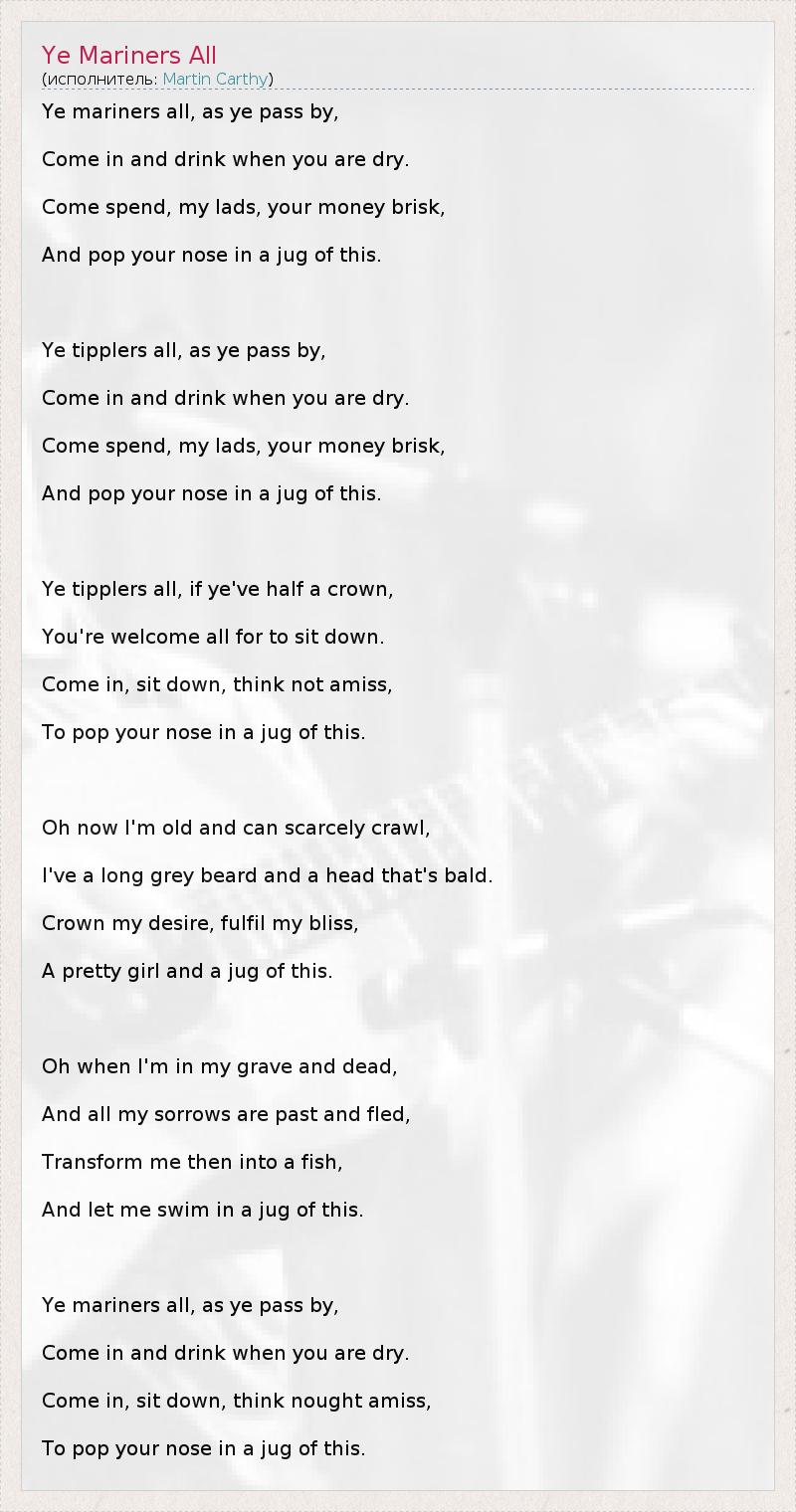 Ye Mariners All
(исполнитель: Martin Carthy)

Ye mariners all, as ye pass by,
Come in and drink when you are dry.
Come spend, my lads, your money brisk,
And pop your nose in a jug of this.

Ye tipplers all, as ye pass by,
Come in and drink when you are dry.
Come spend, my lads, your money brisk,
And pop your nose in a jug of this.

Ye tipplers all, if ye've half a crown,
You're welcome all for to sit down.
Come in, sit down, think not amiss,
To pop your nose in a jug of this.

Oh now I'm old and can scarcely crawl,
I've a long grey beard and a head that's bald.
Crown my desire, fulfil my bliss,
A pretty girl and a jug of this.

Oh when I'm in my grave and dead,
And all my sorrows are past and fled,
Transform me then into a fish,
And let me swim in a jug of this.

Ye mariners all, as ye pass by,
Come in and drink when you are dry.
Come in, sit down, think nought amiss,
To pop your nose in a jug of this.